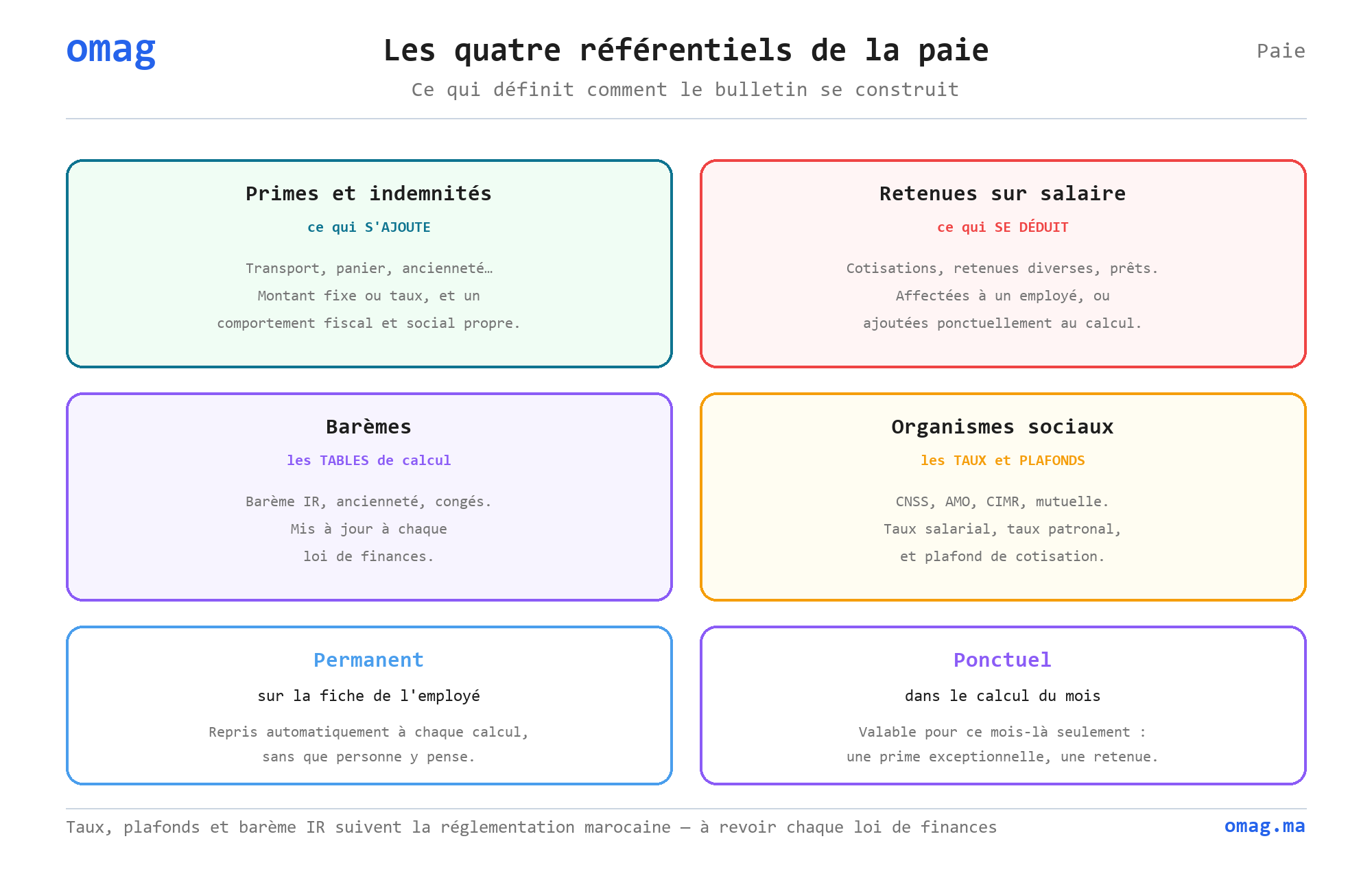 omag

Les quatre référentiels de la paie

Paie

Ce qui définit comment le bulletin se construit

Primes et indemnités

ce qui S'AJOUTE

Transport, panier, ancienneté… Montant fixe ou taux, et un comportement fiscal et social propre.

Retenues sur salaire

ce qui SE DÉDUIT

Cotisations, retenues diverses, prêts. Affectées à un employé, ou ajoutées ponctuellement au calcul.

Barèmes

les TABLES de calcul

Barème IR, ancienneté, congés. Mis à jour à chaque loi de finances.

Organismes sociaux

les TAUX et PLAFONDS

CNSS, AMO, CIMR, mutuelle. Taux salarial, taux patronal, et plafond de cotisation.

Permanent

sur la fiche de l'employé

Repris automatiquement à chaque calcul, sans que personne y pense.

Ponctuel

dans le calcul du mois

Valable pour ce mois-là seulement : une prime exceptionnelle, une retenue.

Taux, plafonds et barème IR suivent la réglementation marocaine — à revoir chaque loi de finances

omag.ma